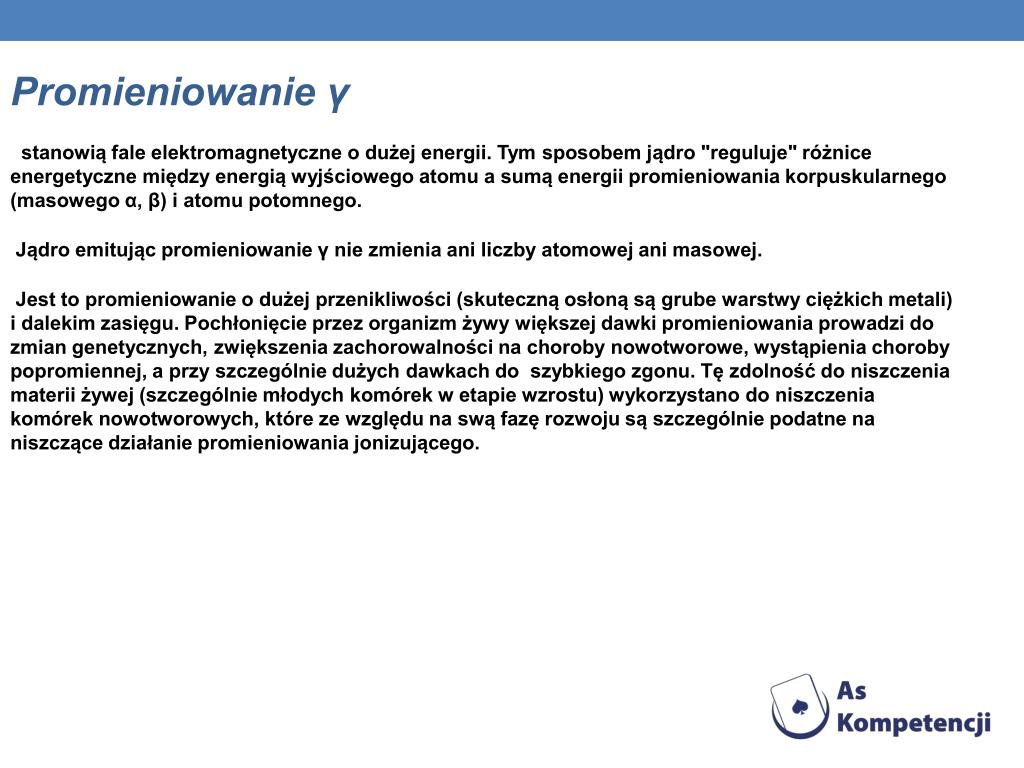 Promieniowanie γ

stanowią fale elektromagnetyczne o dużej energii. Tym sposobem jądro "reguluje" różnice energetyczne między energią wyjściowego atomu a sumą energii promieniowania korpuskularnego (masowego α, β) i atomu potomnego.

Jądro emitując promieniowanie γ nie zmienia ani liczby atomowej ani masowej.

Jest to promieniowanie o dużej przenikliwości (skuteczną osłoną są grube warstwy ciężkich metali) i dalekim zasięgu. Pochłonięcie przez organizm żywy większej dawki promieniowania prowadzi do zmian genetycznych, zwiększenia zachorowalności na choroby nowotworowe, wystąpienia choroby popromiennej, a przy szczególnie dużych dawkach do szybkiego zgonu. Tę zdolność do niszczenia materii żywej (szczególnie młodych komórek w etapie wzrostu) wykorzystano do niszczenia komórek nowotworowych, które ze względu na swą fazę rozwoju są szczególnie podatne na niszczące działanie promieniowania jonizującego.

As
Kompetencji